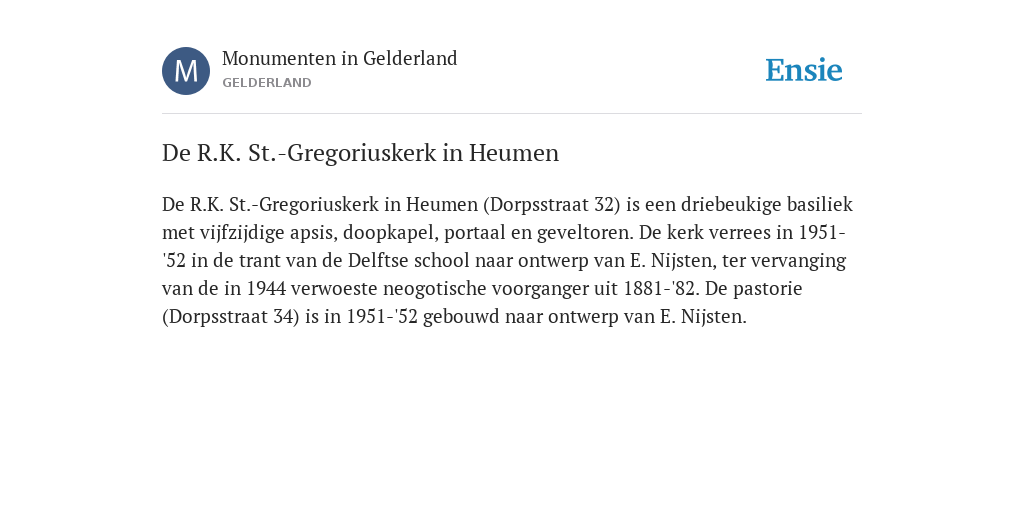 M

Monumenten in Gelderland
GELDERLAND

Ensie

De R.K. St.-Gregoriuskerk in Heumen

De R.K. St.-Gregoriuskerk in Heumen (Dorpsstraat 32) is een driebeukige basiliek met vijfzijdige apsis, doopkapel, portaal en geveltoren. De kerk verrees in 1951-'52 in de trant van de Delftse school naar ontwerp van E. Nijsten, ter vervanging van de in 1944 verwoeste neogotische voorganger uit 1881-'82. De pastorie (Dorpsstraat 34) is in 1951-'52 gebouwd naar ontwerp van E. Nijsten.